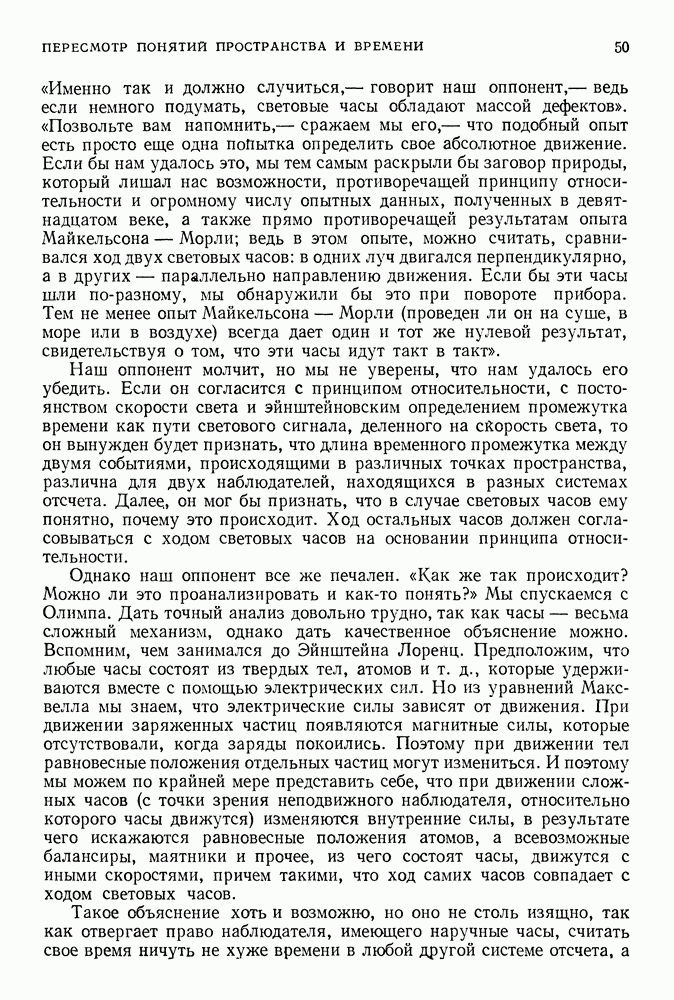 ПЕРЕСМОТР ПОНЯТИЙ ПРОСТРАНСТВА И ВРЕМЕНИ 50

«Именно так и должно случиться,— говорит наш оппонент,— ведь если немного подумать, световые часы обладают массой дефектов». «Позвольте вам напомнить,— сражаем мы его,— что подобный опыт есть просто еще одна попытка определить свое абсолютное движение. Если бы нам удалось это, мы тем самым раскрыли бы заговор природы, который лишал нас возможности, противоречащей принципу относительности и огромному числу опытных данных, полученных в девятнадцатом веке, а также прямо противоречащей результатам опыта Майкельсона — Морли; ведь в этом опыте, можно считать, сравнивался ход двух световых часов: в одних луч двигался перпендикулярно, а в других — параллельно направлению движения. Если бы эти часы шли по-разному, мы обнаружили бы это при повороте прибора. Тем не менее опыт Майкельсона — Морли (проведен ли он на суше, в море или в воздухе) всегда дает один и тот же нулевой результат, свидетельствуя о том, что эти часы идут такт в такт».

Наш оппонент молчит, но мы не уверены, что нам удалось его убедить. Если он согласится с принципом относительности, с постоянством скорости света и эйнштейновским определением промежутка времени как пути светового сигнала, деленного на скорость света, то он вынужден будет признать, что длина временного промежутка между двумя событиями, происходящими в различных точках пространства, различна для двух наблюдателей, находящихся в разных системах отсчета. Далее, он мог бы признать, что в случае световых часов ему понятно, почему это происходит. Ход остальных часов должен согласовываться с ходом световых часов на основании принципа относительности.

Однако наш оппонент все же печален. «Как же так происходит? Можно ли это проанализировать и как-то понять?» Мы спускаемся с Олимпа. Дать точный анализ довольно трудно, так как часы — весьма сложный механизм, однако дать качественное объяснение можно. Вспомним, чем занимался до Эйнштейна Лоренц. Предположим, что любые часы состоят из твердых тел, атомов и т. д., которые удерживаются вместе с помощью электрических сил. Но из уравнений Максвелла мы знаем, что электрические силы зависят от движения. При движении заряженных частиц появляются магнитные силы, которые отсутствовали, когда заряды покоились. Поэтому при движении тел равновесные положения отдельных частиц могут измениться. И поэтому мы можем по крайней мере представить себе, что при движении сложных часов (с точки зрения неподвижного наблюдателя, относительно которого часы движутся) изменяются внутренние силы, в результате чего искажаются равновесные положения атомов, а всевозможные балансиры, маятники и прочее, из чего состоят часы, движутся с иными скоростями, причем такими, что ход самих часов совпадает с ходом световых часов.

Такое объяснение хоть и возможно, но оно не столь изящно, так как отвергает право наблюдателя, имеющего наручные часы, считать свое время ничуть не хуже времени в любой другой системе отсчета, а